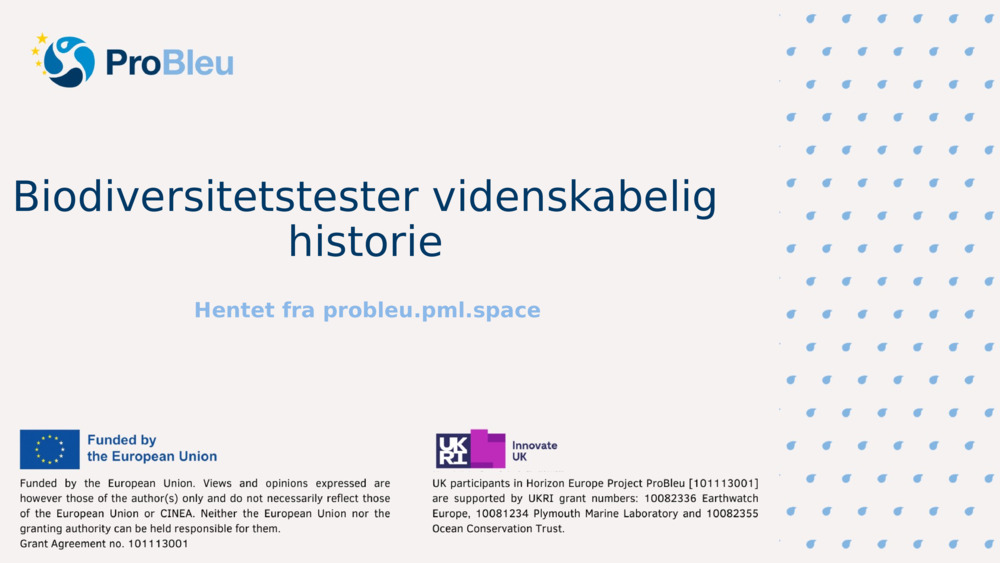 ProBleu

Biodiversitetstester videnskabelig historie

Hentet fra probleu.pml.space

Funded by the European Union

Funded by the European Union. Views and opinions expressed are however those of the author(s) only and do not necessarily reflect those of the European Union or CINEA. Neither the European Union nor the granting authority can be held responsible for them.
Grant Agreement no. 101113001

UKRI Innovate UK

UK participants in Horizon Europe Project ProBleu [101113001] are supported by UKRI grant numbers: 10082336 Earthwatch Europe, 10081234 Plymouth Marine Laboratory and 10082355 Ocean Conservation Trust.